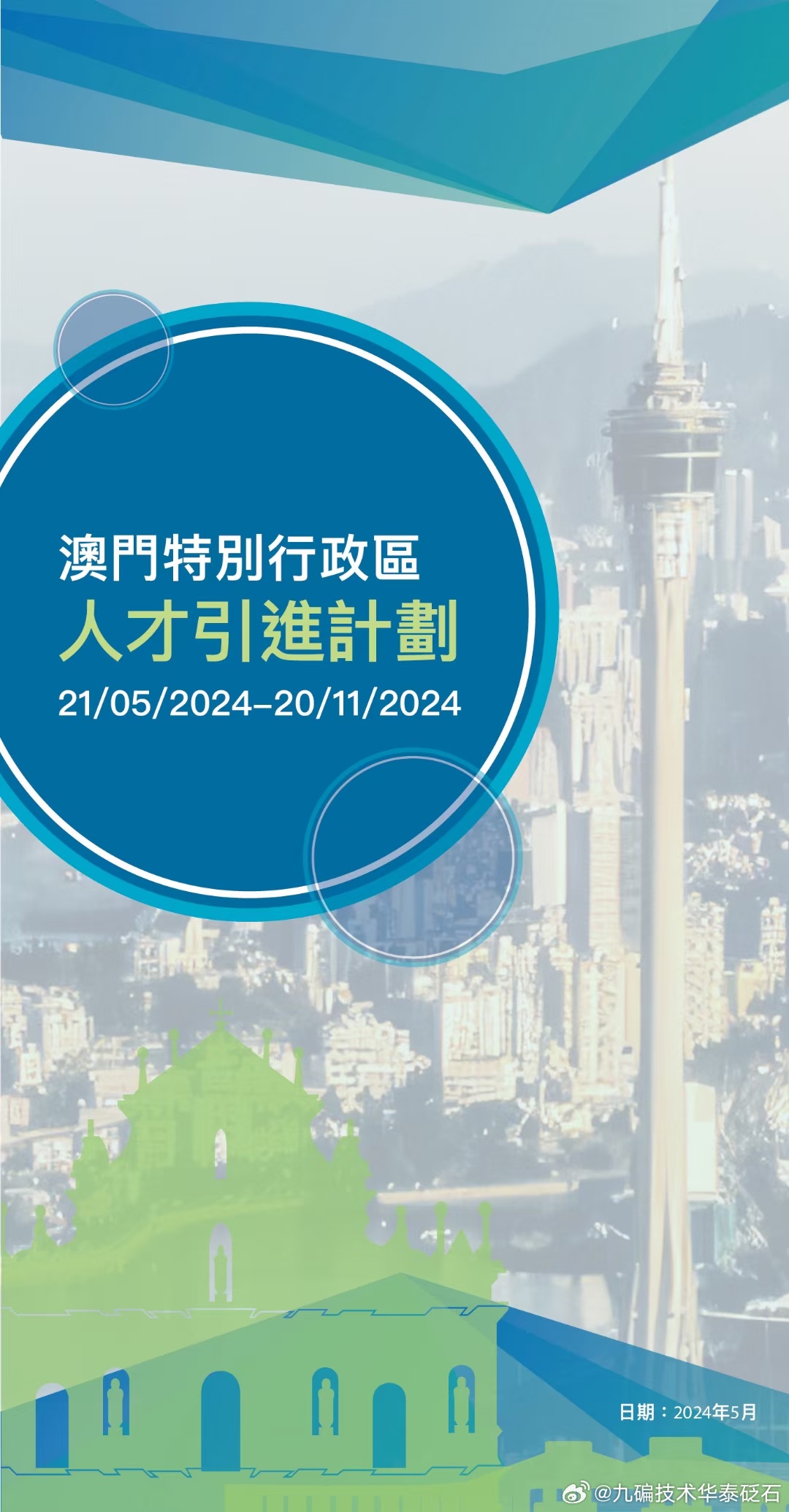 澳門特別行政區
人才引進計劃
21/05/2024–20/11/2024

日期：2024年5月

@九碥技术华泰砭石